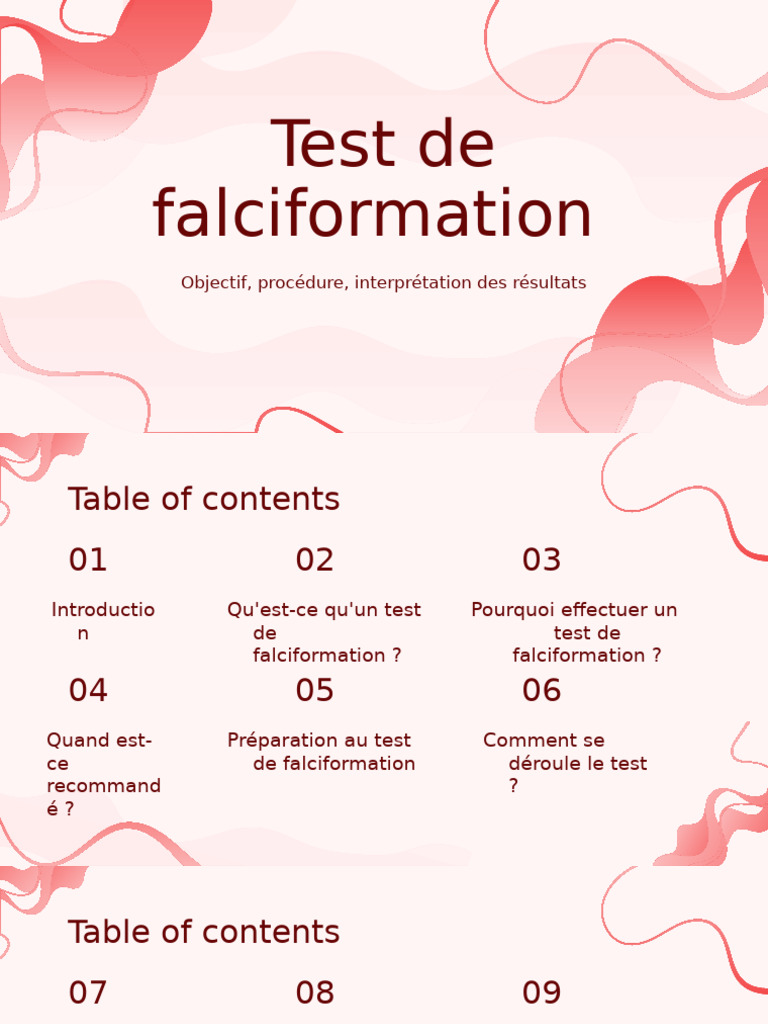 Test de falciformation

Objectif, procédure, interprétation des résultats

Table of contents

01

Introduction

02

Qu'est-ce qu'un test de falciformation ?

03

Pourquoi effectuer un test de falciformation ?

04

Quand est-ce recommandé ?

05

Préparation au test de falciformation

06

Comment se déroule le test ?

Table of contents

07

08

09